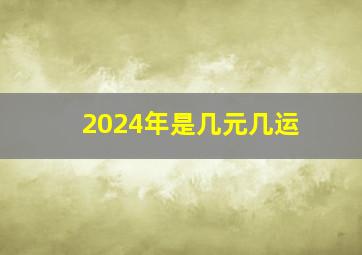 2024年是几元几运